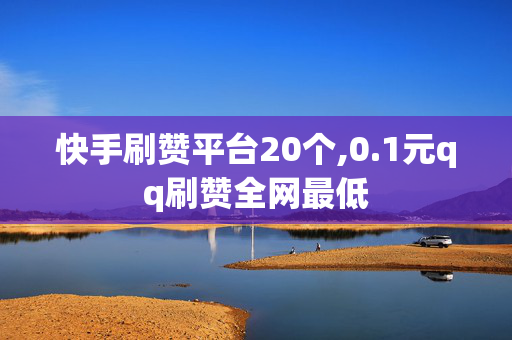 快手刷赞平台20个,0.1元qq刷赞全网最低